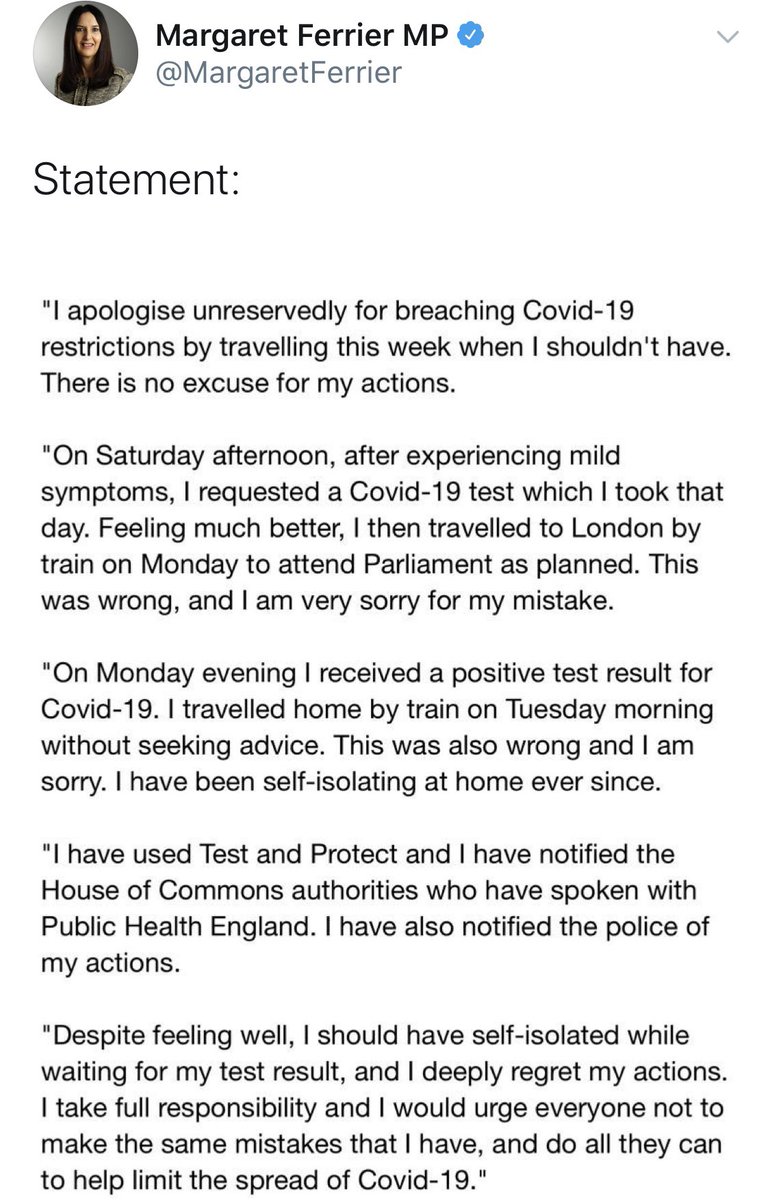 Margaret Ferrier MP
@MargaretFerrier

Statement:

"I apologise unreservedly for breaching Covid-19 restrictions by travelling this week when I shouldn't have. There is no excuse for my actions.

"On Saturday afternoon, after experiencing mild symptoms, I requested a Covid-19 test which I took that day. Feeling much better, I then travelled to London by train on Monday to attend Parliament as planned. This was wrong, and I am very sorry for my mistake.

"On Monday evening I received a positive test result for Covid-19. I travelled home by train on Tuesday morning without seeking advice. This was also wrong and I am sorry. I have been self-isolating at home ever since.

"I have used Test and Protect and I have notified the House of Commons authorities who have spoken with Public Health England. I have also notified the police of my actions.

"Despite feeling well, I should have self-isolated while waiting for my test result, and I deeply regret my actions. I take full responsibility and I would urge everyone not to make the same mistakes that I have, and do all they can to help limit the spread of Covid-19."